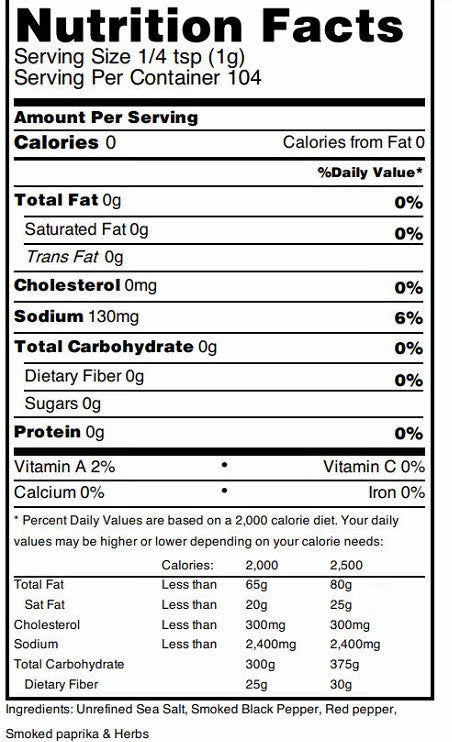 Nutrition Facts
Serving Size 1/4 tsp (1g)
Serving Per Container 104

Amount Per Serving
Calories 0 Calories from Fat 0
%Daily Value*
Total Fat 0g 0%
Saturated Fat 0g 0%
Trans Fat 0g
Cholesterol 0mg 0%
Sodium 130mg 6%
Total Carbohydrate 0g 0%
Dietary Fiber 0g 0%
Sugars 0g
Protein 0g 0%

Vitamin A 2% • Vitamin C 0%
Calcium 0% • Iron 0%

* Percent Daily Values are based on a 2,000 calorie diet. Your daily values may be higher or lower depending on your calorie needs:

| | Calories: | 2,000 | 2,500 |
|---|---|---|---|
| Total Fat | Less than | 65g | 80g |
| Sat Fat | Less than | 20g | 25g |
| Cholesterol | Less than | 300mg | 300mg |
| Sodium | Less than | 2,400mg | 2,400mg |
| Total Carbohydrate | | 300g | 375g |
| Dietary Fiber | | 25g | 30g |

Ingredients: Unrefined Sea Salt, Smoked Black Pepper, Red pepper, Smoked paprika & Herbs